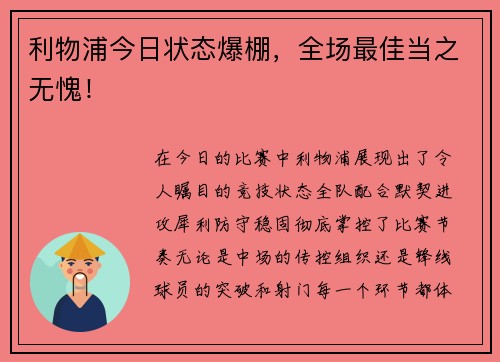 利物浦今日状态爆棚，全场最佳当之无愧！

在今日的比赛中利物浦展现出了令人瞩目的竞技状态全队配合默契进攻犀利防守稳固彻底掌控了比赛节奏无论是中场的传控组织还是锋线球员的突破和射门每一个环节都体